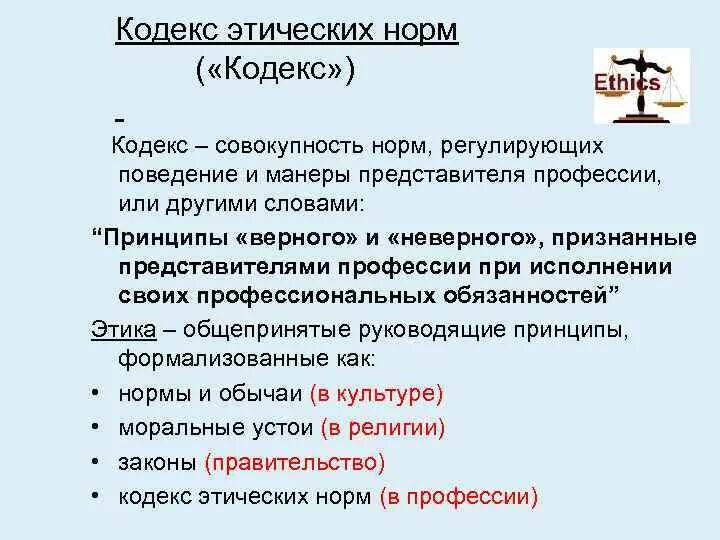 Кодекс этических норм («Кодекс»)

Ethics

-

Кодекс – совокупность норм, регулирующих поведение и манеры представителя профессии, или другими словами:

“Принципы «верного» и «неверного», признанные представителями профессии при исполнении своих профессиональных обязанностей”

Этика – общепринятые руководящие принципы, формализованные как:

• нормы и обычаи (в культуре)
• моральные устои (в религии)
• законы (правительство)
• кодекс этических норм (в профессии)